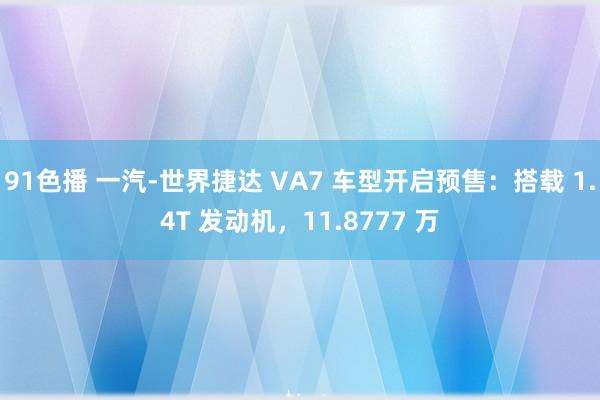 91色播 一汽-世界捷达 VA7 车型开启预售：搭载 1.4T 发动机，11.8777 万